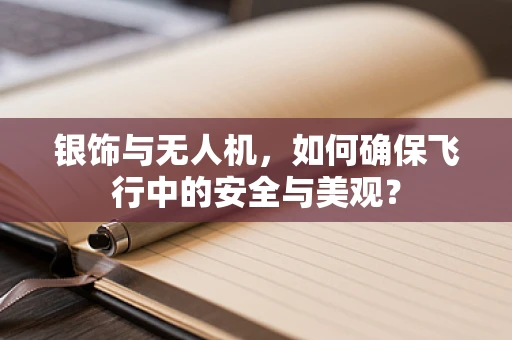 银饰与无人机，如何确保飞行中的安全与美观？